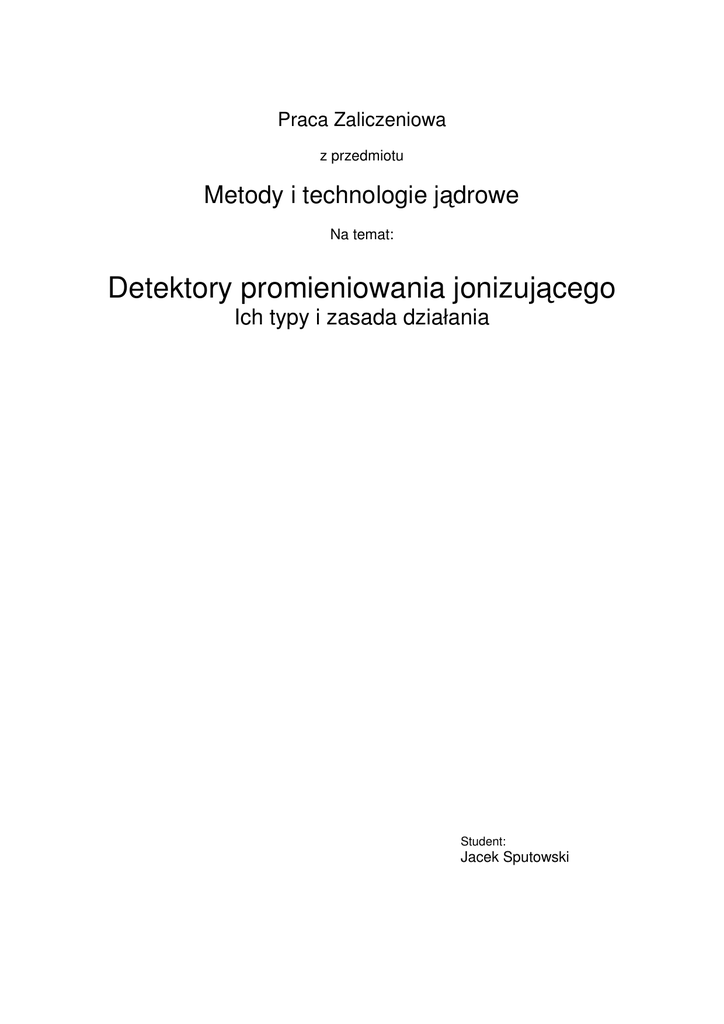 Praca Zaliczeniowa

z przedmiotu

Metody i technologie jądrowe

Na temat:

Detektory promieniowania jonizującego
Ich typy i zasada działania

Student:
Jacek Sputowski